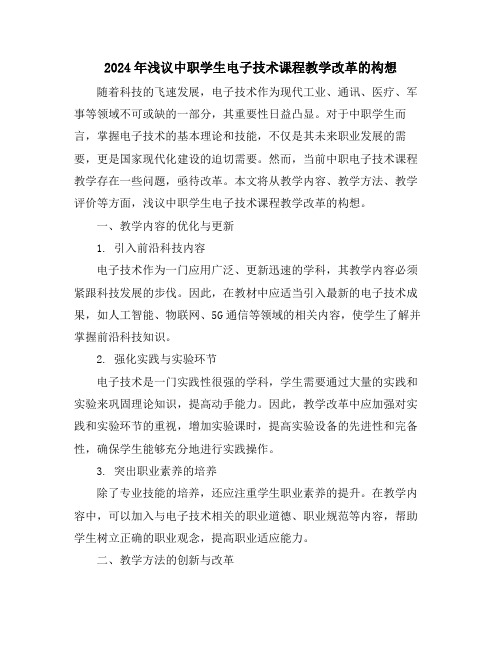 2024年浅议中职学生电子技术课程教学改革的构想

随着科技的飞速发展，电子技术作为现代工业、通讯、医疗、军事等领域不可或缺的一部分，其重要性日益凸显。对于中职学生而言，掌握电子技术的基本理论和技能，不仅是其未来职业发展的需要，更是国家现代化建设的迫切需要。然而，当前中职电子技术课程教学存在一些问题，亟待改革。本文将从教学内容、教学方法、教学评价等方面，浅议中职学生电子技术课程教学改革的构想。

一、教学内容的优化与更新

1. 引入前沿科技内容

电子技术作为一门应用广泛、更新迅速的学科，其教学内容必须紧跟科技发展的步伐。因此，在教材中应适当引入最新的电子技术成果，如人工智能、物联网、5G通信等领域的相关内容，使学生了解并掌握前沿科技知识。

2. 强化实践与实验环节

电子技术是一门实践性很强的学科，学生需要通过大量的实践和实验来巩固理论知识，提高动手能力。因此，教学改革中应加强对实践和实验环节的重视，增加实验课时，提高实验设备的先进性和完备性，确保学生能够充分地进行实践操作。

3. 突出职业素养的培养

除了专业技能的培养，还应注重学生职业素养的提升。在教学内容中，可以加入与电子技术相关的职业道德、职业规范等内容，帮助学生树立正确的职业观念，提高职业适应能力。

二、教学方法的创新与改革